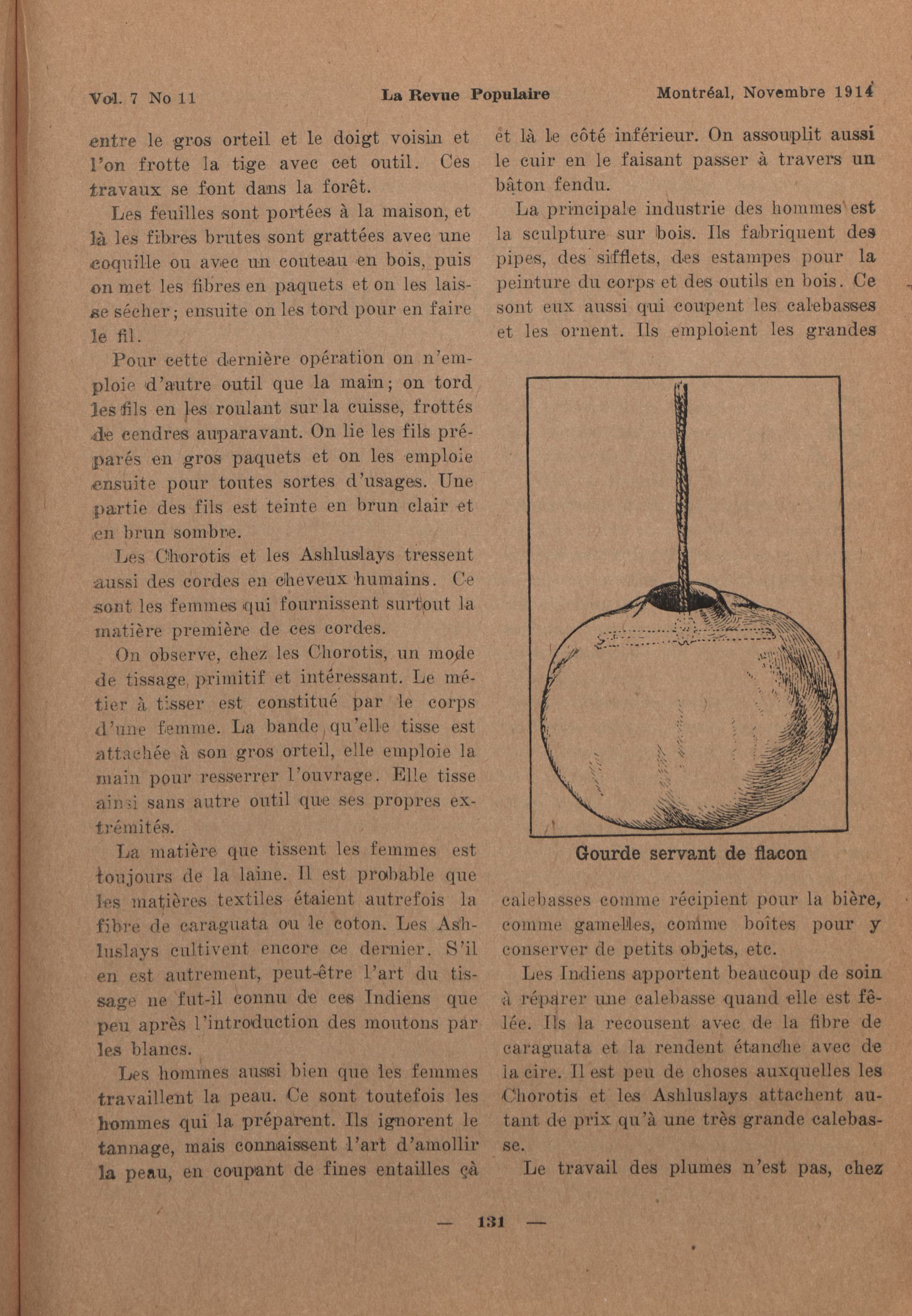 Vol. 7 No 11 La Revue Populaire Montréal, Novembre 1914

entre le gros orteil et le doigt voisin et l'on frotte la tige avec cet outil. Ces travaux se font dans la forêt.

Les feuilles sont portées à la maison, et là les fibres brutes sont grattées avec une coquille ou avec un couteau en bois, puis on met les fibres en paquets et on les laisse sécher; ensuite on les tord pour en faire le fil.

Pour cette dernière opération on n'emploie d'autre outil que la main; on tord les fils en les roulant sur la cuisse, frottés de cendres auparavant. On lie les fils préparés en gros paquets et on les emploie ensuite pour toutes sortes d'usages. Une partie des fils est teinte en brun clair et en brun sombre.

Les Chorotis et les Ashluslays tressent aussi des cordes en cheveux humains. Ce sont les femmes qui fournissent surtout la matière première de ces cordes.

On observe, chez les Chorotis, un mode de tissage primitif et intéressant. Le métier à tisser est constitué par le corps d'une femme. La bande qu'elle tisse est attachée à son gros orteil, elle emploie la main pour resserrer l'ouvrage. Elle tisse ainsi sans autre outil que ses propres extrémités.

La matière que tissent les femmes est toujours de la laine. Il est probable que les matières textiles étaient autrefois la fibre de caraguata ou le coton. Les Ashluslays cultivent encore ce dernier. S'il en est autrement, peut-être l'art du tissage ne fut-il connu de ces Indiens que peu après l'introduction des moutons par les blancs.

Les hommes aussi bien que les femmes travaillent la peau. Ce sont toutefois les hommes qui la préparent. Ils ignorent le tannage, mais connaissent l'art d'amollir la peau, en coupant de fines entailles çà et là le côté inférieur. On assouplit aussi le cuir en le faisant passer à travers un bâton fendu.

La principale industrie des hommes est la sculpture sur bois. Ils fabriquent des pipes, des sifflets, des estampes pour la peinture du corps et des outils en bois. Ce sont eux aussi qui coupent les calebasses et les ornent. Ils emploient les grandes

Gourde servant de flacon

calebasses comme récipient pour la bière, comme gamelles, comme boîtes pour y conserver de petits objets, etc.

Les Indiens apportent beaucoup de soin à réparer une calebasse quand elle est fêlée. Ils la recousent avec de la fibre de caraguata et la rendent étanche avec de la cire. Il est peu de choses auxquelles les Chorotis et les Ashluslays attachent autant de prix qu'à une très grande calebasse.

Le travail des plumes n'est pas, chez

— 131 —